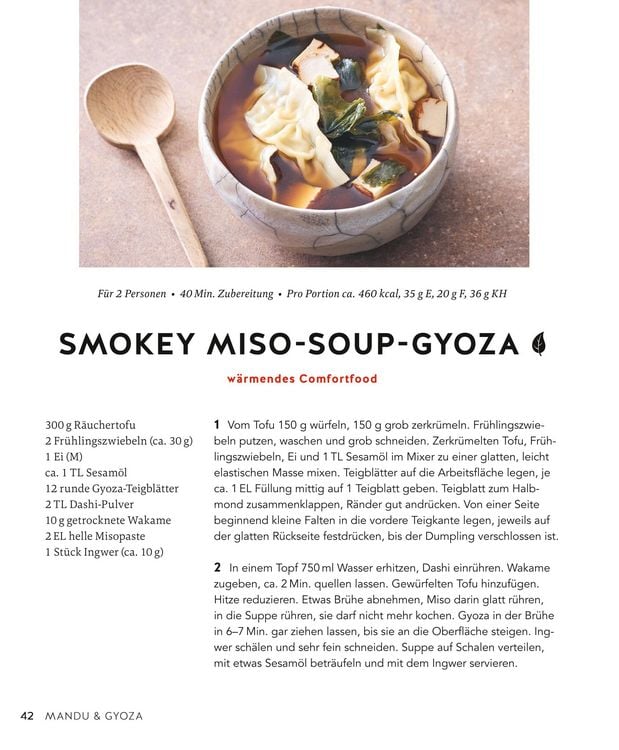 Für 2 Personen • 40 Min. Zubereitung • Pro Portion ca. 460 kcal, 35 g E, 20 g F, 36 g KH

SMOKEY MISO-SOUP-GYOZA

wärmendes Comfortfood

300 g Räuchertofu
2 Frühlingszwiebeln (ca. 30 g)
1 Ei (M)
ca. 1 TL Sesamöl
12 runde Gyoza-Teigblätter
2 TL Dashi-Pulver
10 g getrocknete Wakame
2 EL helle Misopaste
1 Stück Ingwer (ca. 10 g)

1 Vom Tofu 150 g würfeln, 150 g grob zerkrümeln. Frühlingszwiebeln putzen, waschen und grob schneiden. Zerkrümelten Tofu, Frühlingszwiebeln, Ei und 1 TL Sesamöl im Mixer zu einer glatten, leicht elastischen Masse mixen. Teigblätter auf die Arbeitsfläche legen, je ca. 1 EL Füllung mittig auf 1 Teigblatt geben. Teigblatt zum Halbmond zusammenklappen, Ränder gut andrücken. Von einer Seite beginnend kleine Falten in die vordere Teigkante legen, jeweils auf der glatten Rückseite festdrücken, bis der Dumpling verschlossen ist.

2 In einem Topf 750 ml Wasser erhitzen, Dashi einrühren. Wakame zugeben, ca. 2 Min. quellen lassen. Gewürfelten Tofu hinzufügen. Hitze reduzieren. Etwas Brühe abnehmen, Miso darin glatt rühren, in die Suppe rühren, sie darf nicht mehr kochen. Gyoza in der Brühe in 6–7 Min. gar ziehen lassen, bis sie an die Oberfläche steigen. Ingwer schälen und sehr fein schneiden. Suppe auf Schalen verteilen, mit etwas Sesamöl beträufeln und mit dem Ingwer servieren.

42 MANDU & GYOZA